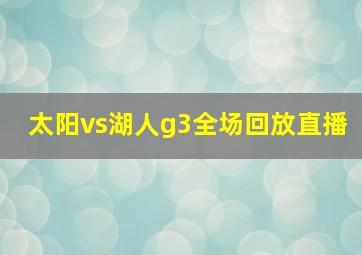 太阳vs湖人g3全场回放直播